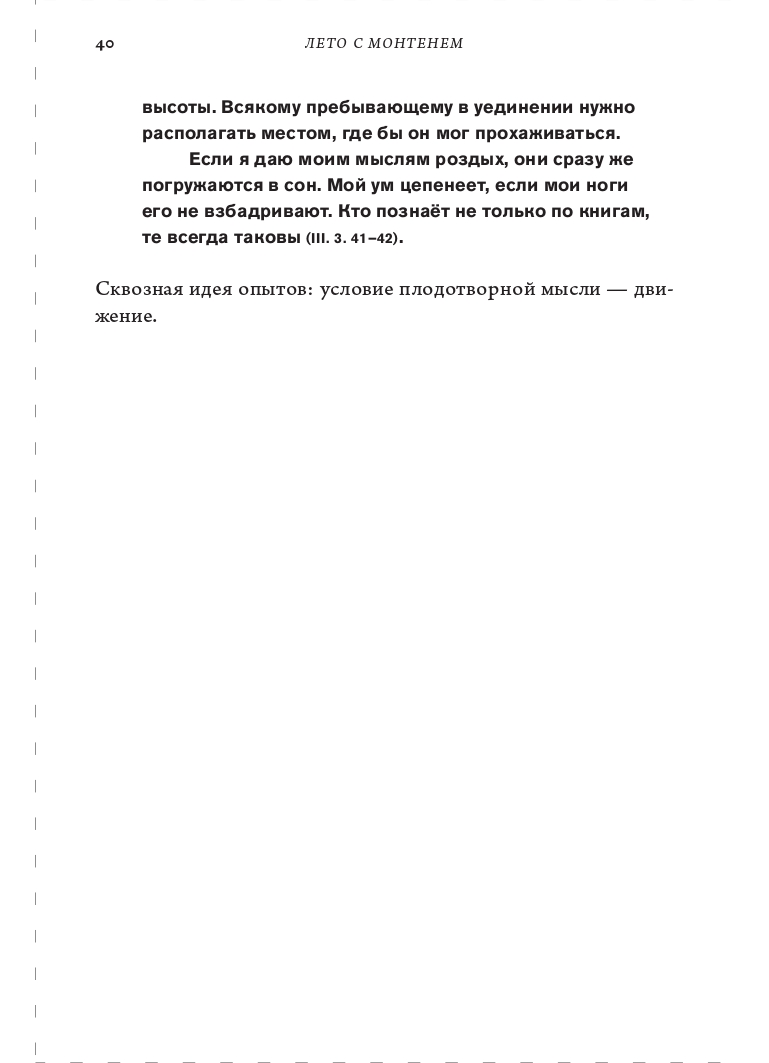 40 ЛЕТО С МОНТЕНЕМ

высоты. Всякому пребывающему в уединении нужно располагать местом, где бы он мог прохаживаться.

Если я даю моим мыслям роздых, они сразу же погружаются в сон. Мой ум цепенеет, если мои ноги его не взбадривают. Кто познаёт не только по книгам, те всегда таковы (III. 3. 41–42).

Сквозная идея опытов: условие плодотворной мысли — движение.